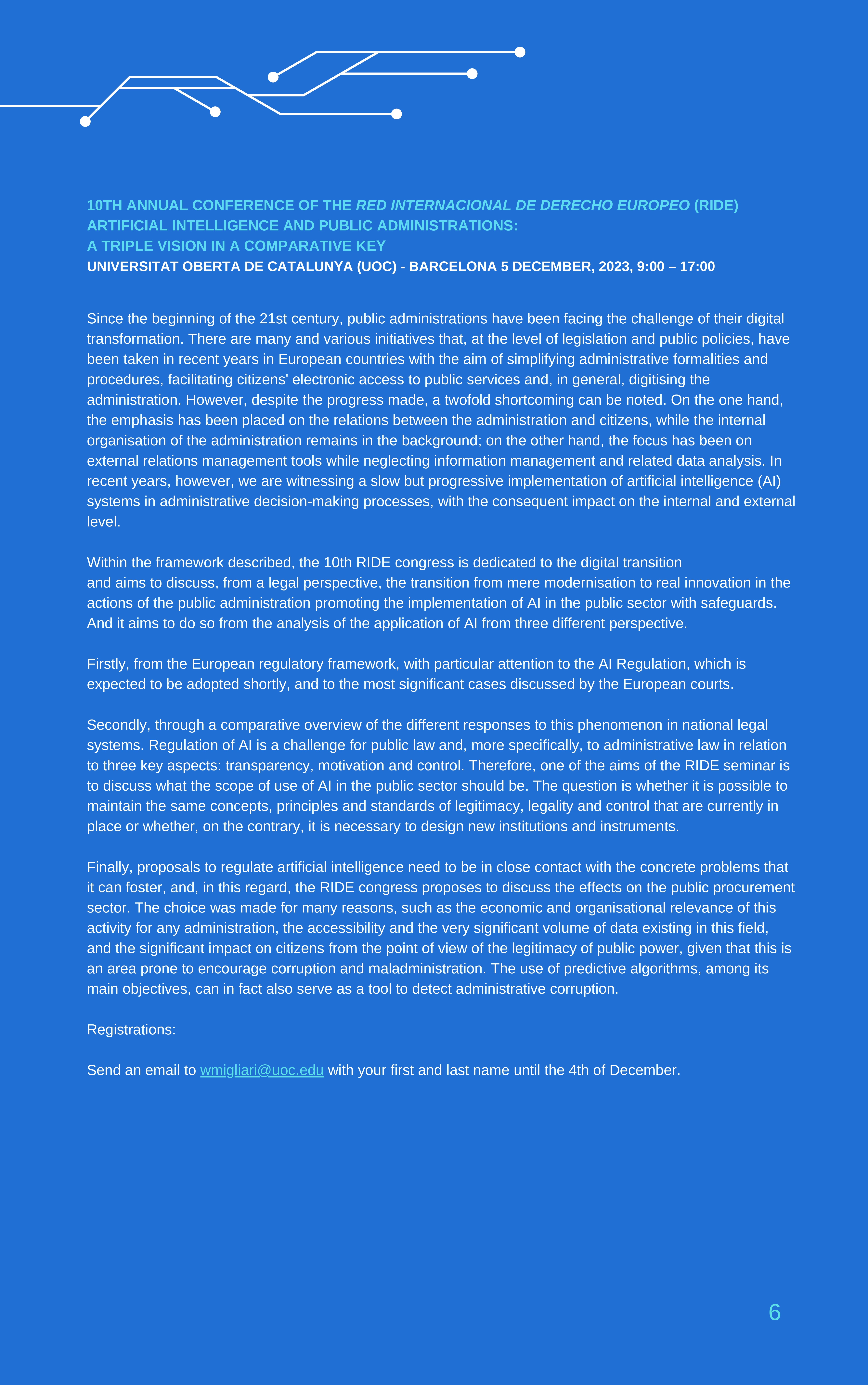 10TH ANNUAL CONFERENCE OF THE RED INTERNACIONAL DE DERECHO EUROPEO (RIDE)
ARTIFICIAL INTELLIGENCE AND PUBLIC ADMINISTRATIONS:
A TRIPLE VISION IN A COMPARATIVE KEY
UNIVERSITAT OBERTA DE CATALUNYA (UOC) - BARCELONA 5 DECEMBER, 2023, 9:00 – 17:00

Since the beginning of the 21st century, public administrations have been facing the challenge of their digital transformation. There are many and various initiatives that, at the level of legislation and public policies, have been taken in recent years in European countries with the aim of simplifying administrative formalities and procedures, facilitating citizens' electronic access to public services and, in general, digitising the administration. However, despite the progress made, a twofold shortcoming can be noted. On the one hand, the emphasis has been placed on the relations between the administration and citizens, while the internal organisation of the administration remains in the background; on the other hand, the focus has been on external relations management tools while neglecting information management and related data analysis. In recent years, however, we are witnessing a slow but progressive implementation of artificial intelligence (AI) systems in administrative decision-making processes, with the consequent impact on the internal and external level.

Within the framework described, the 10th RIDE congress is dedicated to the digital transition and aims to discuss, from a legal perspective, the transition from mere modernisation to real innovation in the actions of the public administration promoting the implementation of AI in the public sector with safeguards. And it aims to do so from the analysis of the application of AI from three different perspective.

Firstly, from the European regulatory framework, with particular attention to the AI Regulation, which is expected to be adopted shortly, and to the most significant cases discussed by the European courts.

Secondly, through a comparative overview of the different responses to this phenomenon in national legal systems. Regulation of AI is a challenge for public law and, more specifically, to administrative law in relation to three key aspects: transparency, motivation and control. Therefore, one of the aims of the RIDE seminar is to discuss what the scope of use of AI in the public sector should be. The question is whether it is possible to maintain the same concepts, principles and standards of legitimacy, legality and control that are currently in place or whether, on the contrary, it is necessary to design new institutions and instruments.

Finally, proposals to regulate artificial intelligence need to be in close contact with the concrete problems that it can foster, and, in this regard, the RIDE congress proposes to discuss the effects on the public procurement sector. The choice was made for many reasons, such as the economic and organisational relevance of this activity for any administration, the accessibility and the very significant volume of data existing in this field, and the significant impact on citizens from the point of view of the legitimacy of public power, given that this is an area prone to encourage corruption and maladministration. The use of predictive algorithms, among its main objectives, can in fact also serve as a tool to detect administrative corruption.

Registrations:

Send an email to wmigliari@uoc.edu with your first and last name until the 4th of December.

6